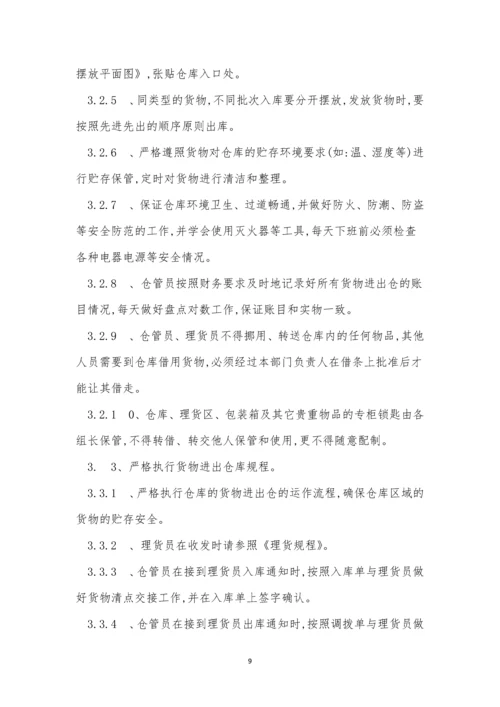 摆放平面图》,张贴仓库入口处。

3.2.5 、同类型的货物,不同批次入库要分开摆放,发放货物时,要按照先进先出的顺序原则出库。

3.2.6 、严格遵照货物对仓库的贮存环境要求(如:温、湿度等)进行贮存保管,定时对货物进行清洁和整理。

3.2.7 、保证仓库环境卫生、过道畅通,并做好防火、防潮、防盗等安全防范的工作,并学会使用灭火器等工具,每天下班前必须检查各种电器电源等安全情况。

3.2.8 、仓管员按照财务要求及时地记录好所有货物进出仓的账目情况,每天做好盘点对数工作,保证账目和实物一致。

3.2.9 、仓管员、理货员不得挪用、转送仓库内的任何物品,其他人员需要到仓库借用货物,必须经过本部门负责人在借条上批准后才能让其借走。

3.2.1 0、仓库、理货区、包装箱及其它贵重物品的专柜锁匙由各组长保管,不得转借、转交他人保管和使用,更不得随意配制。

3. 3、严格执行货物进出仓库规程。

3.3.1 、严格执行仓库的货物进出仓的运作流程,确保仓库区域的货物的贮存安全。

3.3.2 、理货员在收发时请参照《理货规程》。

3.3.3 、仓管员在接到理货员入库通知时,按照入库单与理货员做好货物清点交接工作,并在入库单上签字确认。

3.3.4 、仓管员在接到理货员出库通知时,按照调拨单与理货员做

9